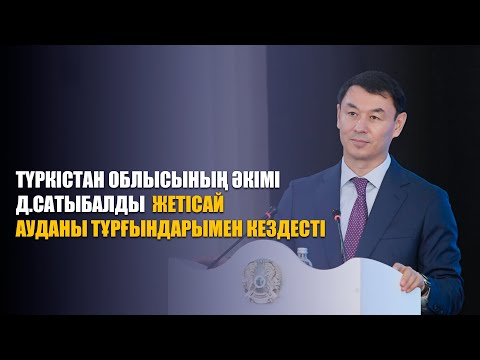 ТҮРКІСТАН ОБЛЫСЫНЫҢ ӘКІМІ Д.САТЫБАЛДЫ ЖЕТІСАЙ АУДАНЫ ТҰРҒЫНДАРЫМЕН КЕЗДЕСТІ